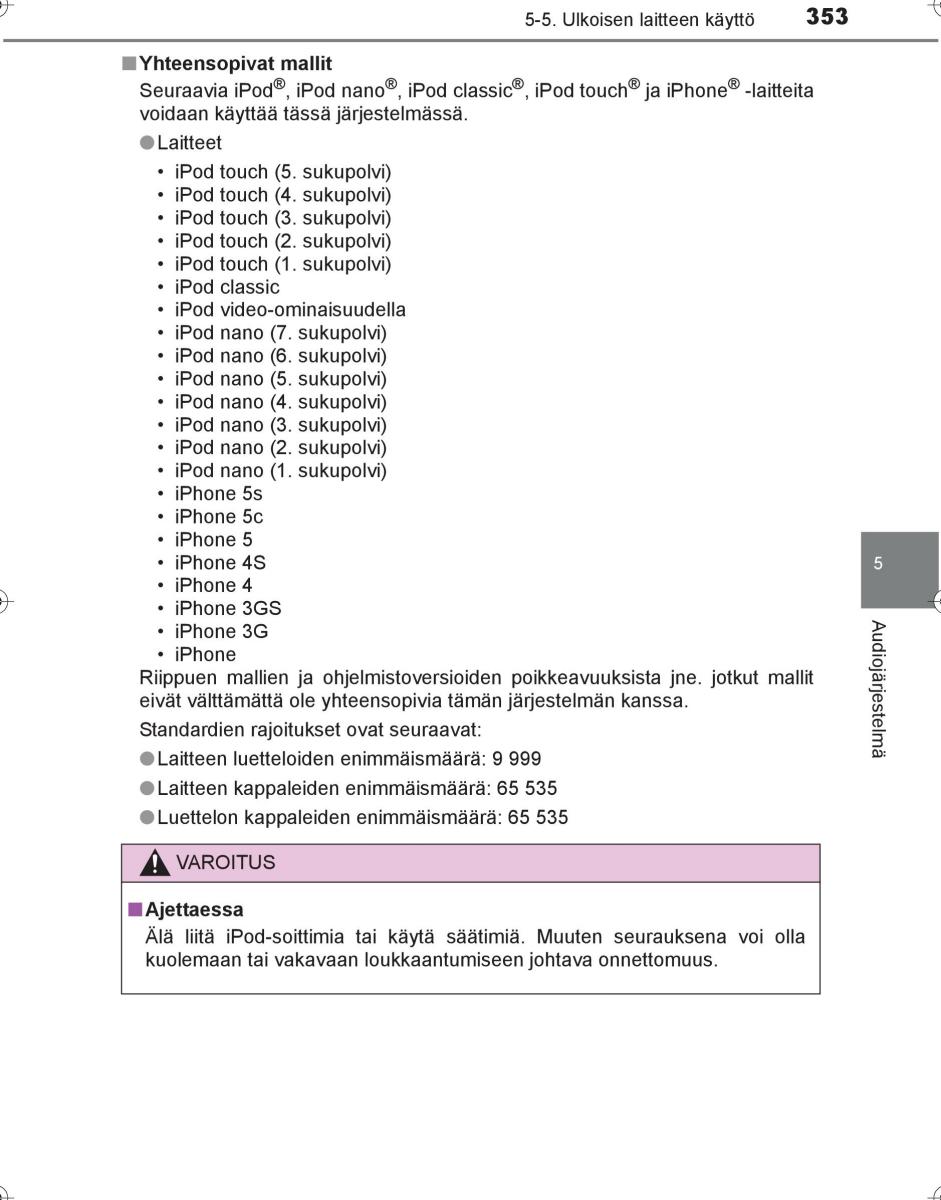 5-5. Ulkoisen laitteen käyttö 353

■Yhteensopivat mallit
Seuraavia iPod®, iPod nano®, iPod classic®, iPod touch® ja iPhone® -laitteita voidaan käyttää tässä järjestelmässä.

●Laitteet
• iPod touch (5. sukupolvi)
• iPod touch (4. sukupolvi)
• iPod touch (3. sukupolvi)
• iPod touch (2. sukupolvi)
• iPod touch (1. sukupolvi)
• iPod classic
• iPod video-ominaisuudella
• iPod nano (7. sukupolvi)
• iPod nano (6. sukupolvi)
• iPod nano (5. sukupolvi)
• iPod nano (4. sukupolvi)
• iPod nano (3. sukupolvi)
• iPod nano (2. sukupolvi)
• iPod nano (1. sukupolvi)
• iPhone 5s
• iPhone 5c
• iPhone 5
• iPhone 4S
• iPhone 4
• iPhone 3GS
• iPhone 3G
• iPhone
Riippuen mallien ja ohjelmistoversioiden poikkeavuuksista jne. jotkut mallit eivät välttämättä ole yhteensopivia tämän järjestelmän kanssa.

Standardien rajoitukset ovat seuraavat:

●Laitteen luetteloiden enimmäismäärä: 9 999

●Laitteen kappaleiden enimmäismäärä: 65 535

●Luettelon kappaleiden enimmäismäärä: 65 535

VAROITUS

■Ajettaessa
Älä liitä iPod-soittimia tai käytä säätimiä. Muuten seurauksena voi olla kuolemaan tai vakavaan loukkaantumiseen johtava onnettomuus.

5

Audiojärjestelmä